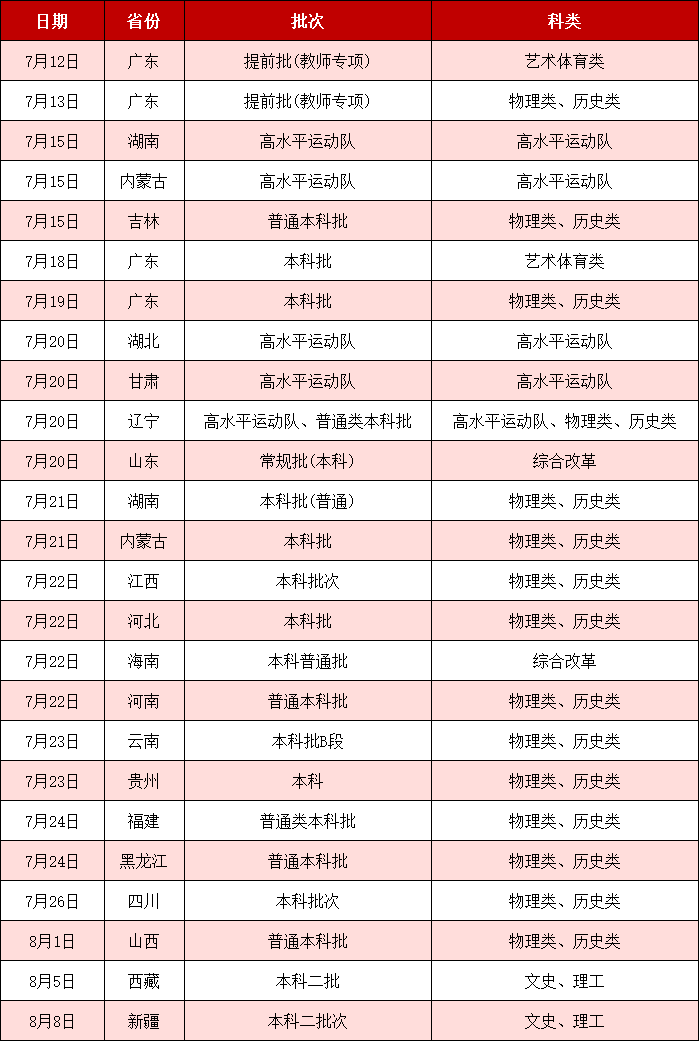 | 日期 | 省份 | 批次 | 科类 |
|---|---|---|---|
| 7月12日 | 广东 | 提前批(教师专项) | 艺术体育类 |
| 7月13日 | 广东 | 提前批(教师专项) | 物理类、历史类 |
| 7月15日 | 湖南 | 高水平运动队 | 高水平运动队 |
| 7月15日 | 内蒙古 | 高水平运动队 | 高水平运动队 |
| 7月15日 | 吉林 | 普通本科批 | 物理类、历史类 |
| 7月18日 | 广东 | 本科批 | 艺术体育类 |
| 7月19日 | 广东 | 本科批 | 物理类、历史类 |
| 7月20日 | 湖北 | 高水平运动队 | 高水平运动队 |
| 7月20日 | 甘肃 | 高水平运动队 | 高水平运动队 |
| 7月20日 | 辽宁 | 高水平运动队、普通类本科批 | 高水平运动队、物理类、历史类 |
| 7月20日 | 山东 | 常规批(本科) | 综合改革 |
| 7月21日 | 湖南 | 本科批(普通) | 物理类、历史类 |
| 7月21日 | 内蒙古 | 本科批 | 物理类、历史类 |
| 7月22日 | 江西 | 本科批次 | 物理类、历史类 |
| 7月22日 | 河北 | 本科批 | 物理类、历史类 |
| 7月22日 | 海南 | 本科普通批 | 综合改革 |
| 7月22日 | 河南 | 普通本科批 | 物理类、历史类 |
| 7月23日 | 云南 | 本科批B段 | 物理类、历史类 |
| 7月23日 | 贵州 | 本科 | 物理类、历史类 |
| 7月24日 | 福建 | 普通类本科批 | 物理类、历史类 |
| 7月24日 | 黑龙江 | 普通本科批 | 物理类、历史类 |
| 7月26日 | 四川 | 本科批次 | 物理类、历史类 |
| 8月1日 | 山西 | 普通本科批 | 物理类、历史类 |
| 8月5日 | 西藏 | 本科二批 | 文史、理工 |
| 8月8日 | 新疆 | 本科二批次 | 文史、理工 |